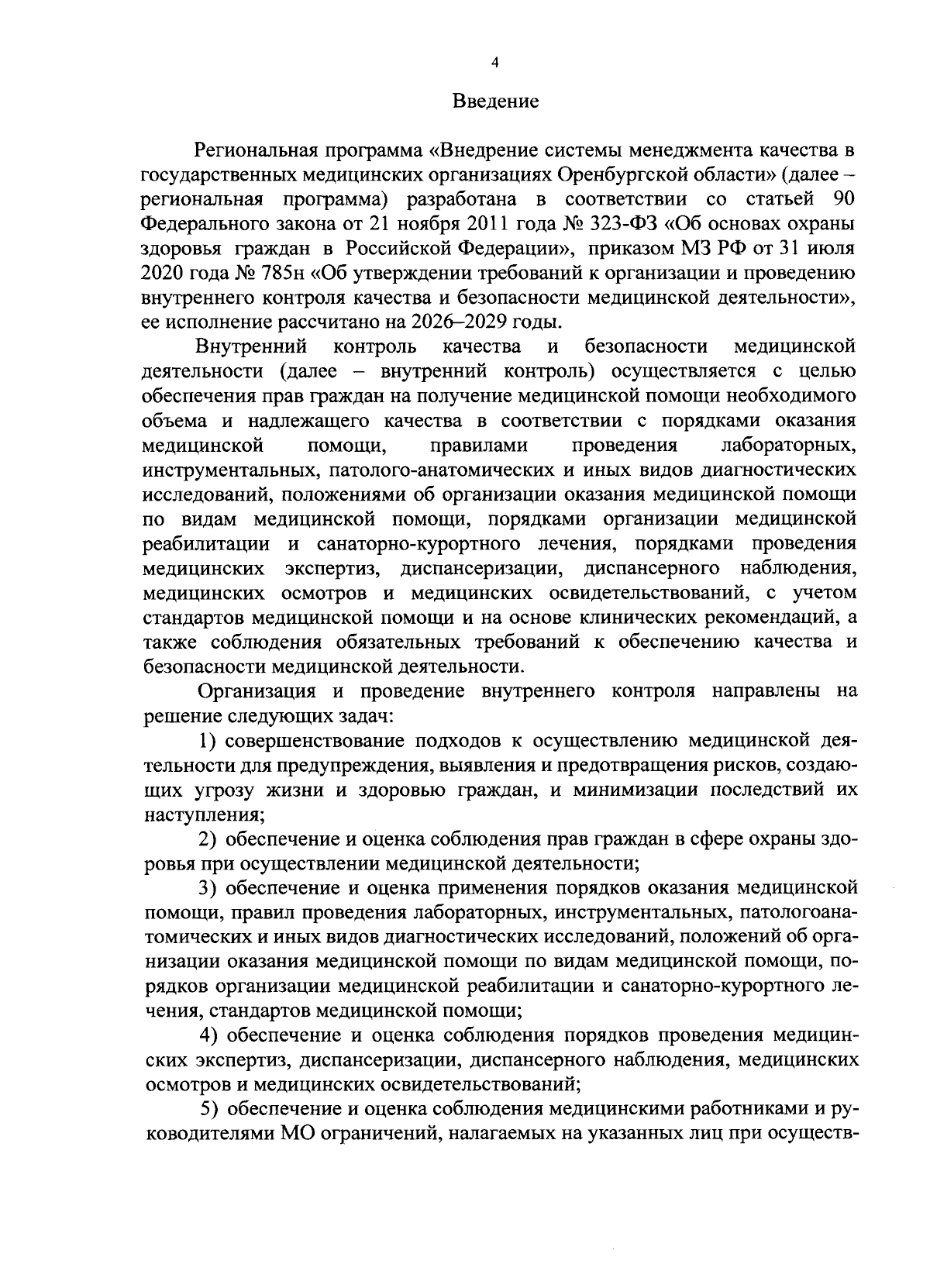 4

Введение

Региональная программа «Внедрение системы менеджмента качества в государственных медицинских организациях Оренбургской области» (далее – региональная программа) разработана в соответствии со статьей 90 Федерального закона от 21 ноября 2011 года № 323-ФЗ «Об основах охраны здоровья граждан в Российской Федерации», приказом МЗ РФ от 31 июля 2020 года № 785н «Об утверждении требований к организации и проведению внутреннего контроля качества и безопасности медицинской деятельности», ее исполнение рассчитано на 2026–2029 годы.

Внутренний контроль качества и безопасности медицинской деятельности (далее – внутренний контроль) осуществляется с целью обеспечения прав граждан на получение медицинской помощи необходимого объема и надлежащего качества в соответствии с порядками оказания медицинской помощи, правилами проведения лабораторных, инструментальных, патолого-анатомических и иных видов диагностических исследований, положениями об организации оказания медицинской помощи по видам медицинской помощи, порядками организации медицинской реабилитации и санаторно-курортного лечения, порядками проведения медицинских экспертиз, диспансеризации, диспансерного наблюдения, медицинских осмотров и медицинских освидетельствований, с учетом стандартов медицинской помощи и на основе клинических рекомендаций, а также соблюдения обязательных требований к обеспечению качества и безопасности медицинской деятельности.

Организация и проведение внутреннего контроля направлены на решение следующих задач:

1) совершенствование подходов к осуществлению медицинской деятельности для предупреждения, выявления и предотвращения рисков, создающих угрозу жизни и здоровью граждан, и минимизации последствий их наступления;

2) обеспечение и оценка соблюдения прав граждан в сфере охраны здоровья при осуществлении медицинской деятельности;

3) обеспечение и оценка применения порядков оказания медицинской помощи, правил проведения лабораторных, инструментальных, патологоанатомических и иных видов диагностических исследований, положений об организации оказания медицинской помощи по видам медицинской помощи, порядков организации медицинской реабилитации и санаторно-курортного лечения, стандартов медицинской помощи;

4) обеспечение и оценка соблюдения порядков проведения медицинских экспертиз, диспансеризации, диспансерного наблюдения, медицинских осмотров и медицинских освидетельствований;

5) обеспечение и оценка соблюдения медицинскими работниками и руководителями МО ограничений, налагаемых на указанных лиц при осуществ-